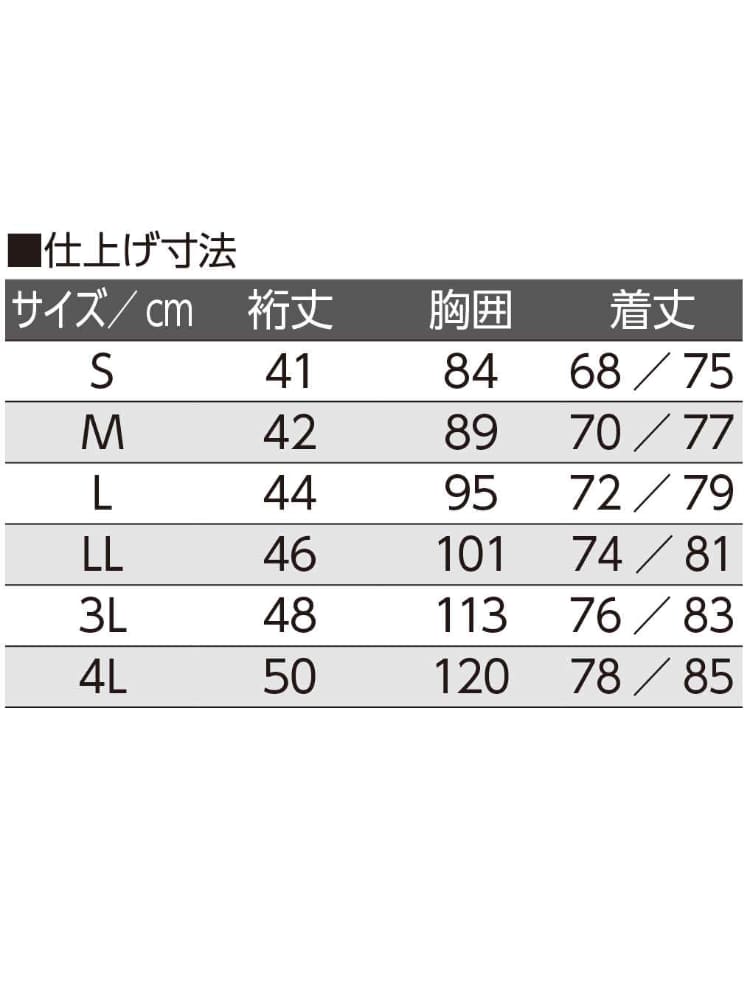 ■仕上げ寸法

| サイズ／㎝ | 裄丈 | 胸囲 | 着丈 |
|---|---|---|---|
| S | 41 | 84 | 68／75 |
| M | 42 | 89 | 70／77 |
| L | 44 | 95 | 72／79 |
| LL | 46 | 101 | 74／81 |
| 3L | 48 | 113 | 76／83 |
| 4L | 50 | 120 | 78／85 |